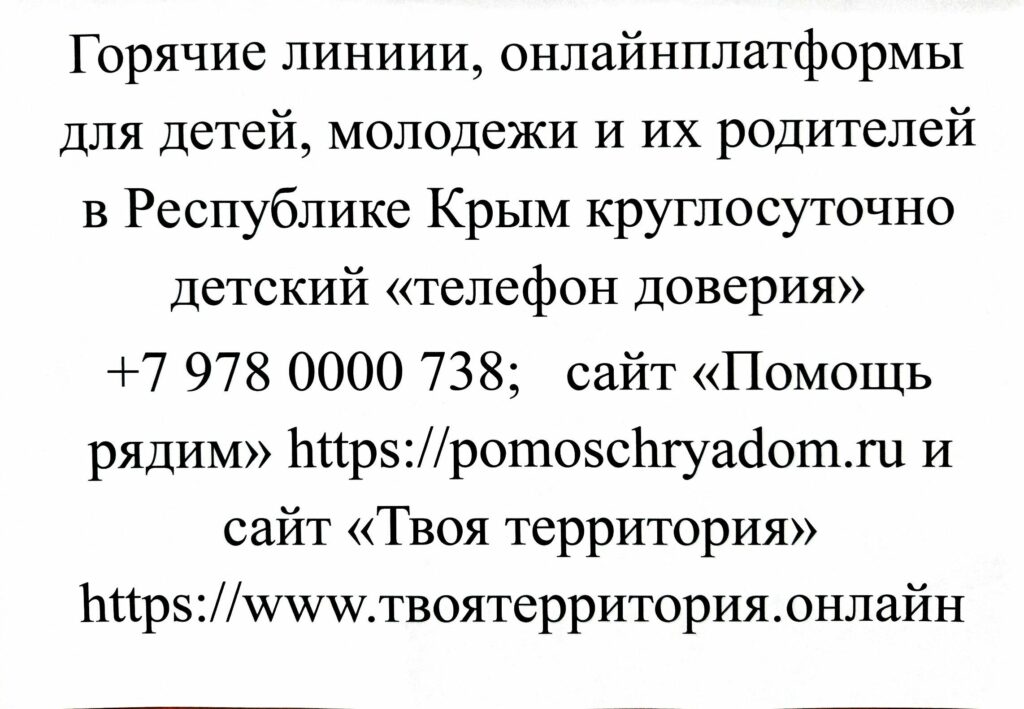 Горячие линиии, онлайнплатформы для детей, молодежи и их родителей в Республике Крым круглосуточно детский «телефон доверия» +7 978 0000 738;   сайт «Помощь рядим» https://pomoschryadom.ru и сайт «Твоя территория» https://www.твоятерритория.онлайн